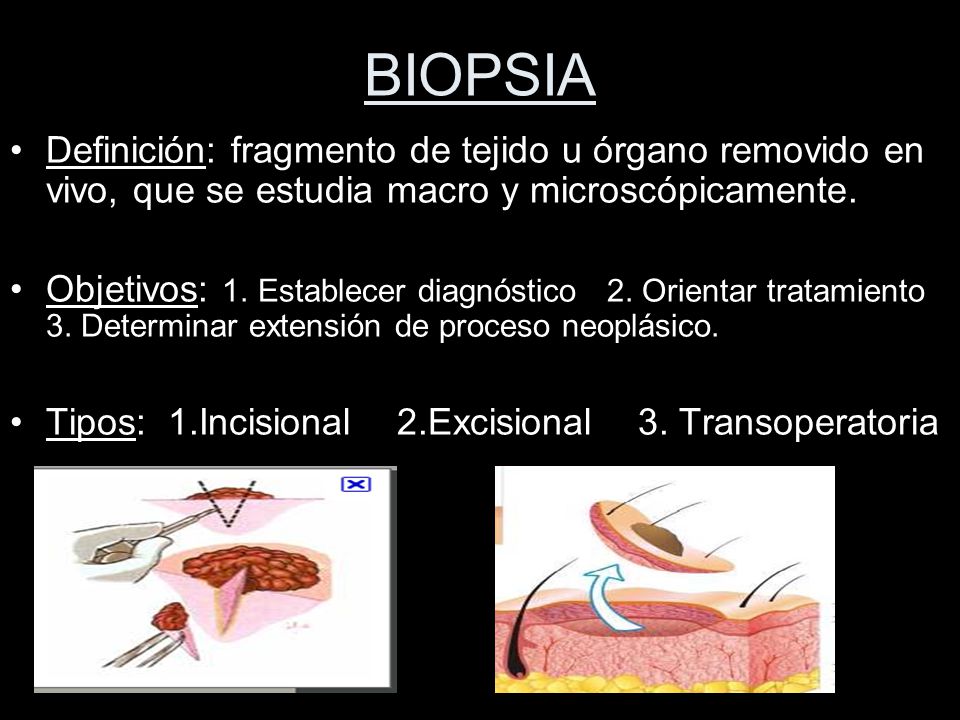 BIOPSIA

• Definición: fragmento de tejido u órgano removido en vivo, que se estudia macro y microscópicamente.

• Objetivos: 1. Establecer diagnóstico 2. Orientar tratamiento 3. Determinar extensión de proceso neoplásico.

• Tipos: 1.Incisional 2.Excisional 3. Transoperatoria